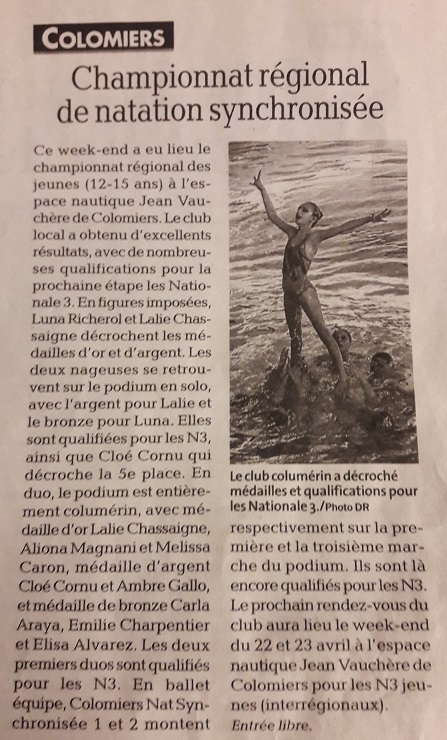 COLOMIERS

Championnat régional de natation synchronisée

Ce week-end a eu lieu le championnat régional des jeunes (12-15 ans) à l'espace nautique Jean Vauchère de Colomiers. Le club local a obtenu d'excellents résultats, avec de nombreuses qualifications pour la prochaine étape les Nationale 3. En figures imposées, Luna Richerol et Lalie Chassaigne décrochent les médailles d'or et d'argent. Les deux nageuses se retrouvent sur le podium en solo, avec l'argent pour Lalie et le bronze pour Luna. Elles sont qualifiées pour les N3, ainsi que Cloé Cornu qui décroche la 5e place. En duo, le podium est entièrement columérin, avec médaille d'or Lalie Chassaigne, Aliona Magnani et Melissa Caron, médaille d'argent Cloé Cornu et Ambre Gallo, et médaille de bronze Carla Araya, Emilie Charpentier et Elisa Alvarez. Les deux premiers duos sont qualifiés pour les N3. En ballet équipe, Colomiers Nat Synchronisée 1 et 2 montent respectivement sur la première et la troisième marche du podium. Ils sont là encore qualifiés pour les N3. Le prochain rendez-vous du club aura lieu le week-end du 22 et 23 avril à l'espace nautique Jean Vauchère de Colomiers pour les N3 jeunes (interrégionaux).

Entrée libre.

Le club columérin a décroché médailles et qualifications pour les Nationale 3./Photo DR